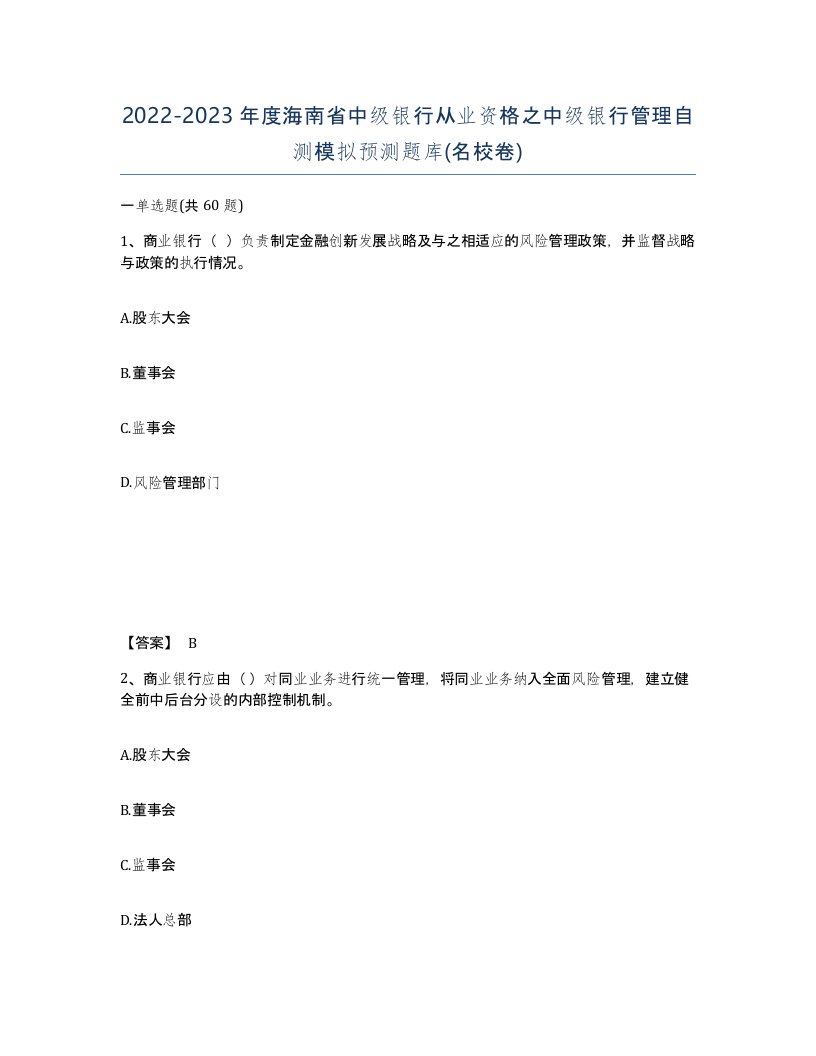 2022-2023年度海南省中级银行从业资格之中级银行管理自测模拟预测题库(名校卷)

一单选题(共60题)

1、商业银行（ ）负责制定金融创新发展战略及与之相适应的风险管理政策，并监督战略与政策的执行情况。

A.股东大会

B.董事会

C.监事会

D.风险管理部门

【答案】 B

2、商业银行应由（）对同业业务进行统一管理，将同业业务纳入全面风险管理，建立健全前中后台分设的内部控制机制。

A.股东大会

B.董事会

C.监事会

D.法人总部